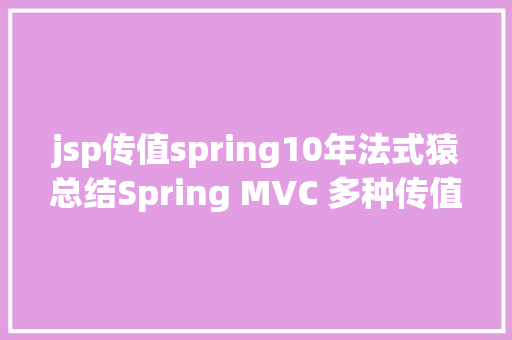 jsp传值spring10年法式猿总结Spring MVC 多种传值